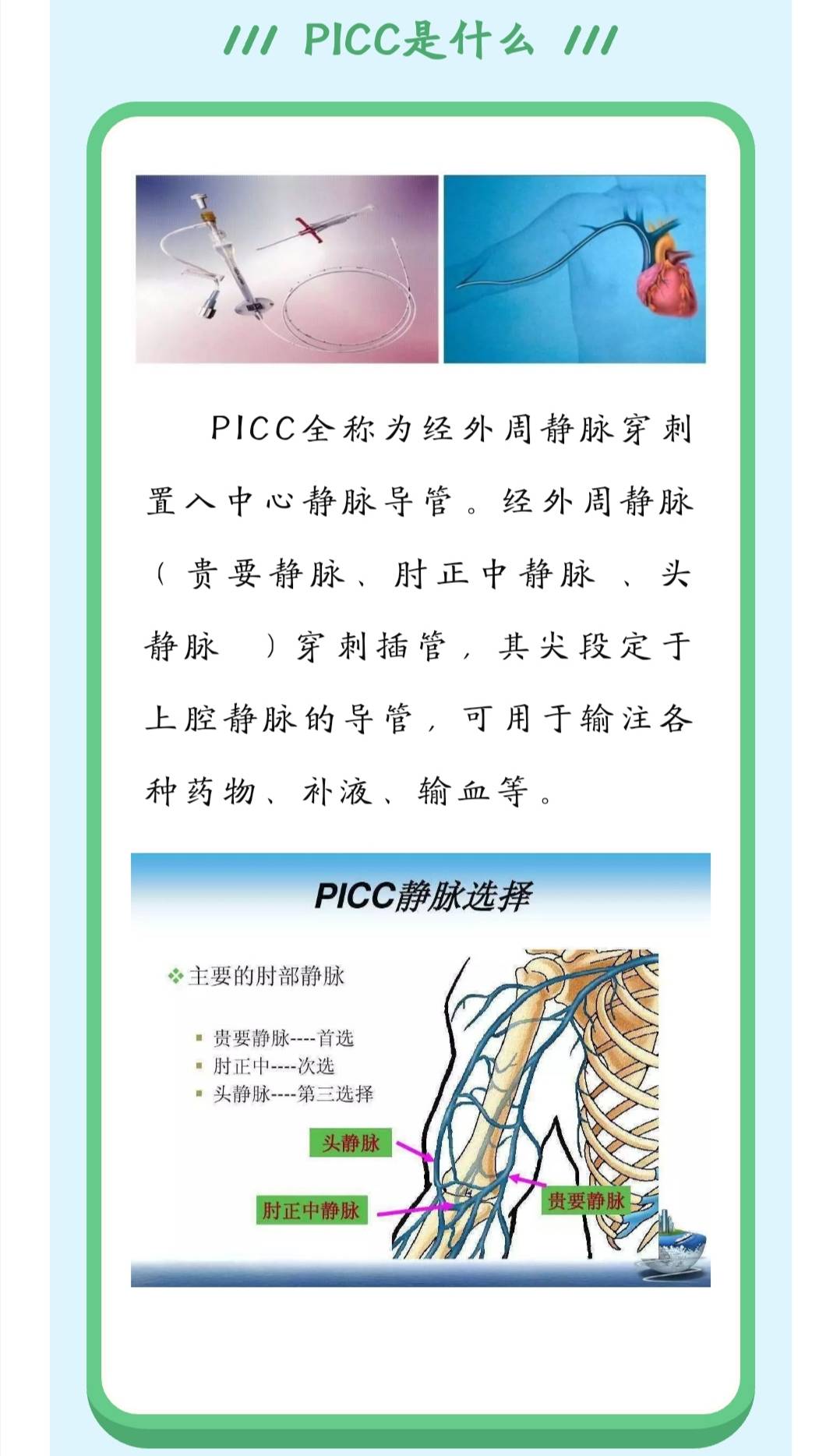 /// PICC是什么 ///

PICC全称为经外周静脉穿刺置入中心静脉导管。经外周静脉（贵要静脉、肘正中静脉 、头静脉 ）穿刺插管，其尖段定于上腔静脉的导管，可用于输注各种药物、补液、输血等。

PICC静脉选择

❖主要的肘部静脉

▪ 贵要静脉----首选
▪ 肘正中----次选
▪ 头静脉----第三选择

头静脉

肘正中静脉

贵要静脉